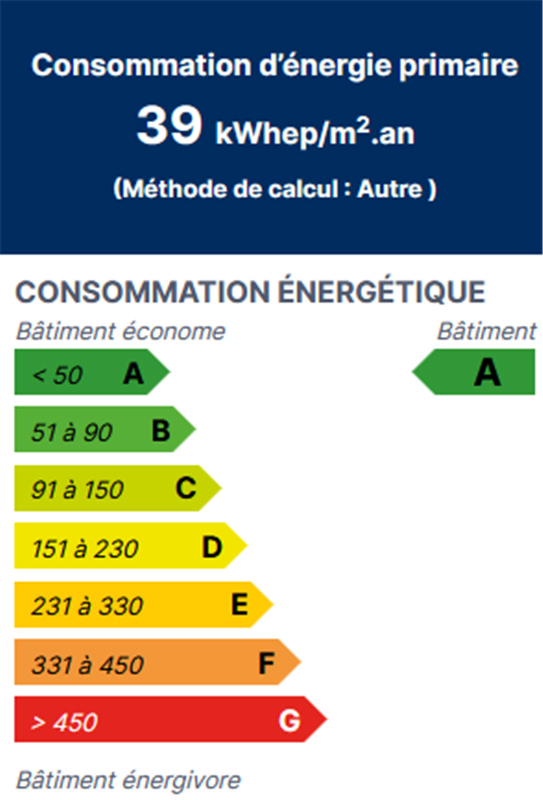 Consommation d'énergie primaire
39 kWhep/m$^2$.an
(Méthode de calcul : Autre )

CONSOMMATION ÉNERGÉTIQUE

Bâtiment économe

Bâtiment

< 50 A

A

51 à 90 B

91 à 150 C

151 à 230 D

231 à 330 E

331 à 450 F

> 450 G

Bâtiment énergivore